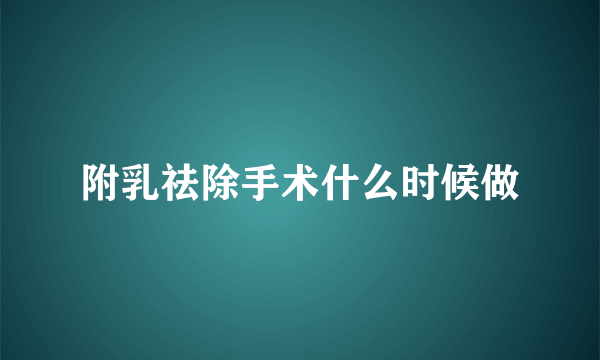 附乳祛除手术什么时候做